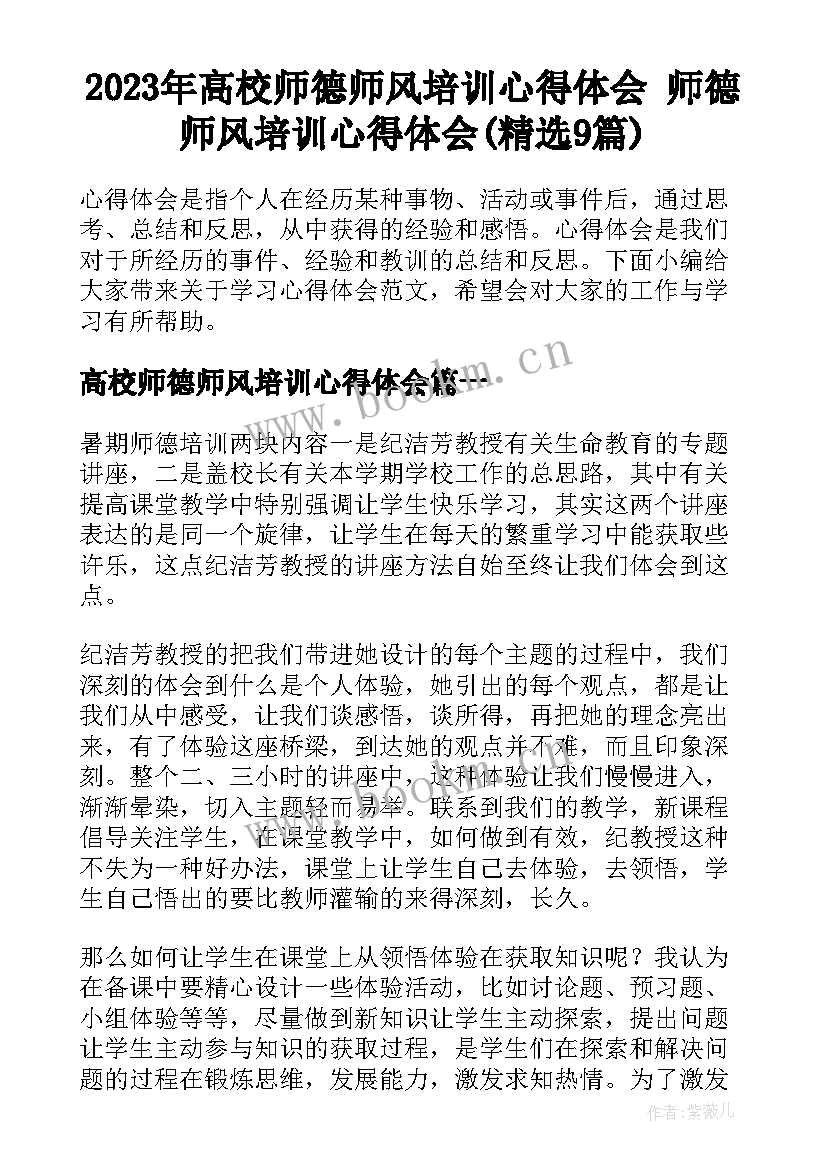 2023年高校师德师风培训心得体会 师德师风培训心得体会(精选9篇)

心得体会是指个人在经历某种事物、活动或事件后，通过思考、总结和反思，从中获得的经验和感悟。心得体会是我们对于所经历的事件、经验和教训的总结和反思。下面小编给大家带来关于学习心得体会范文，希望会对大家的工作与学习有所帮助。

高校师德师风培训心得体会篇一

www.bookm.cn

暑期师德培训两块内容一是纪洁芳教授有关生命教育的专题讲座，二是盖校长有关本学期学校工作的总思路，其中有关提高课堂教学中特别强调让学生快乐学习，其实这两个讲座表达的是同一个旋律，让学生在每天的繁重学习中能获取些许乐，这点纪洁芳教授的讲座方法自始至终让我们体会到这点。

纪洁芳教授的把我们带进她设计的每个主题的过程中，我们深刻的体会到什么是个人体验，她引出的每个观点，都是让我们从中感受，让我们谈感悟，谈所得，再把她的理念亮出来，有了体验这座桥梁，到达她的观点并不难，而且印象深刻。整个二、三小时的讲座中，这种体验让我们慢慢进入，渐渐晕染，切入主题轻而易举。联系到我们的教学，新课程倡导关注学生，在课堂教学中，如何做到有效，纪教授这种不失为一种好办法，课堂上让学生自己去体验，去领悟，学生自己悟出的要比教师灌输的来得深刻，长久。

那么如何让学生在课堂上从领悟体验在获取知识呢？我认为在备课中要精心设计一些体验活动，比如讨论题、预习题、小组体验等等，尽量做到新知识让学生主动探索，提出问题让学生主动参与知识的获取过程，是学生们在探索和解决问题的过程在锻炼思维，发展能力，激发求知热情。为了激发

作者：紫薇儿